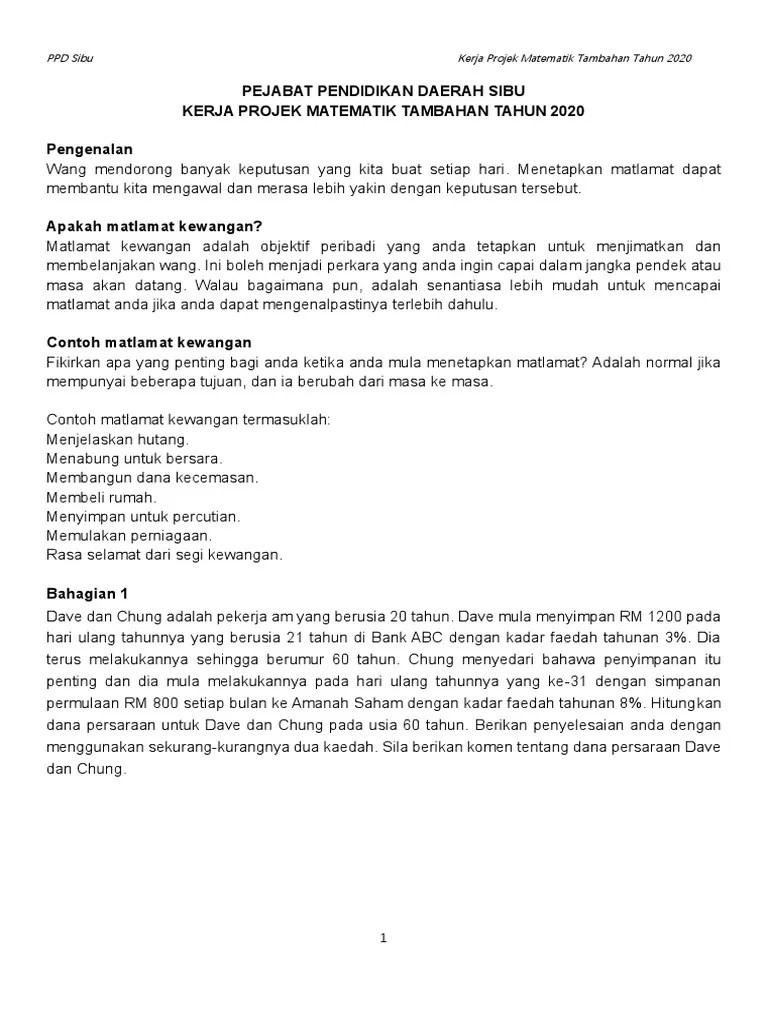 PPD Sibu

Kerja Projek Matematik Tambahan Tahun 2020

PEJABAT PENDIDIKAN DAERAH SIBU
KERJA PROJEK MATEMATIK TAMBAHAN TAHUN 2020

Pengenalan
Wang mendorong banyak keputusan yang kita buat setiap hari. Menetapkan matlamat dapat membantu kita mengawal dan merasa lebih yakin dengan keputusan tersebut.

Apakah matlamat kewangan?
Matlamat kewangan adalah objektif peribadi yang anda tetapkan untuk menjimatkan dan membelanjakan wang. Ini boleh menjadi perkara yang anda ingin capai dalam jangka pendek atau masa akan datang. Walau bagaimana pun, adalah senantiasa lebih mudah untuk mencapai matlamat anda jika anda dapat mengenalpastinya terlebih dahulu.

Contoh matlamat kewangan
Fikirkan apa yang penting bagi anda ketika anda mula menetapkan matlamat? Adalah normal jika mempunyai beberapa tujuan, dan ia berubah dari masa ke masa.

Contoh matlamat kewangan termasuklah:
Menjelaskan hutang.
Menabung untuk bersara.
Membangun dana kecemasan.
Membeli rumah.
Menyimpan untuk percutian.
Memulakan perniagaan.
Rasa selamat dari segi kewangan.

Bahagian 1
Dave dan Chung adalah pekerja am yang berusia 20 tahun. Dave mula menyimpan RM 1200 pada hari ulang tahunnya yang berusia 21 tahun di Bank ABC dengan kadar faedah tahunan 3%. Dia terus melakukannya sehingga berumur 60 tahun. Chung menyedari bahawa penyimpanan itu penting dan dia mula melakukannya pada hari ulang tahunnya yang ke-31 dengan simpanan permulaan RM 800 setiap bulan ke Amanah Saham dengan kadar faedah tahunan 8%. Hitungkan dana persaraan untuk Dave dan Chung pada usia 60 tahun. Berikan penyelesaian anda dengan menggunakan sekurang-kurangnya dua kaedah. Sila berikan komen tentang dana persaraan Dave dan Chung.

1